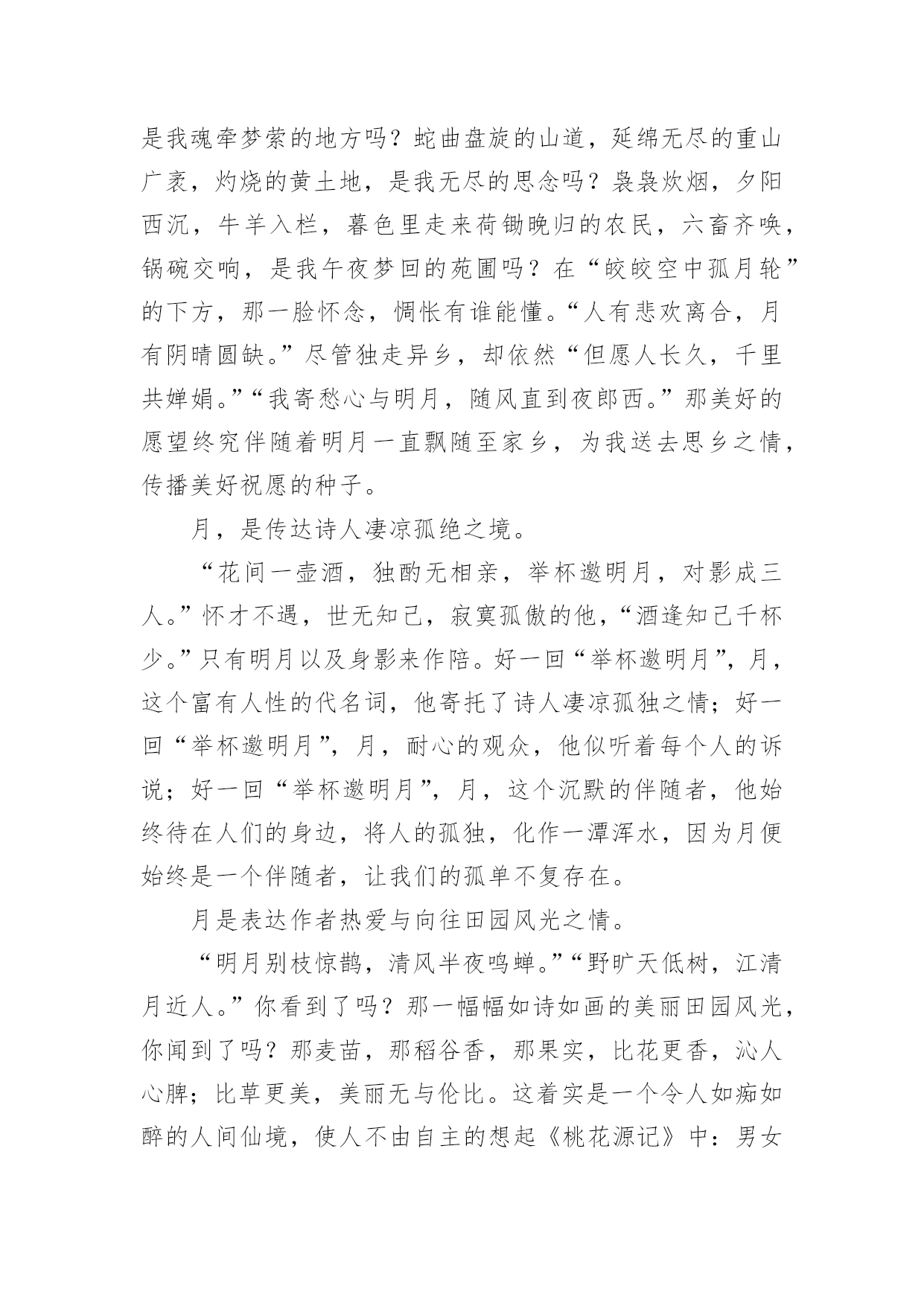 是我魂牵梦萦的地方吗？蛇曲盘旋的山道，延绵无尽的重山广袤，灼烧的黄土地，是我无尽的思念吗？袅袅炊烟，夕阳西沉，牛羊入栏，暮色里走来荷锄晚归的农民，六畜齐唤，锅碗交响，是我午夜梦回的苑圃吗？在“皎皎空中孤月轮”的下方，那一脸怀念，惆怅有谁能懂。“人有悲欢离合，月有阴晴圆缺。”尽管独走异乡，却依然“但愿人长久，千里共婵娟。”“我寄愁心与明月，随风直到夜郎西。”那美好的愿望终究伴随着明月一直飘随至家乡，为我送去思乡之情，传播美好祝愿的种子。

月，是传达诗人凄凉孤绝之境。

“花间一壶酒，独酌无相亲，举杯邀明月，对影成三人。”怀才不遇，世无知己，寂寞孤傲的他，“酒逢知己千杯少。”只有明月以及身影来作陪。好一回“举杯邀明月”，月，这个富有人性的代名词，他寄托了诗人凄凉孤独之情；好一回“举杯邀明月”，月，耐心的观众，他似听着每个人的诉说；好一回“举杯邀明月”，月，这个沉默的伴随者，他始终待在人们的身边，将人的孤独，化作一潭浑水，因为月便始终是一个伴随者，让我们的孤单不复存在。

月是表达作者热爱与向往田园风光之情。

“明月别枝惊鹊，清风半夜鸣蝉。”“野旷天低树，江清月近人。”你看到了吗？那一幅幅如诗如画的美丽田园风光，你闻到了吗？那麦苗，那稻谷香，那果实，比花更香，沁人心脾；比草更美，美丽无与伦比。这着实是一个令人如痴如醉的人间仙境，使人不由自主的想起《桃花源记》中：男女